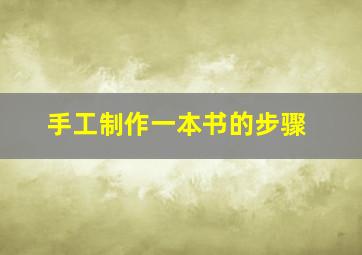 手工制作一本书的步骤